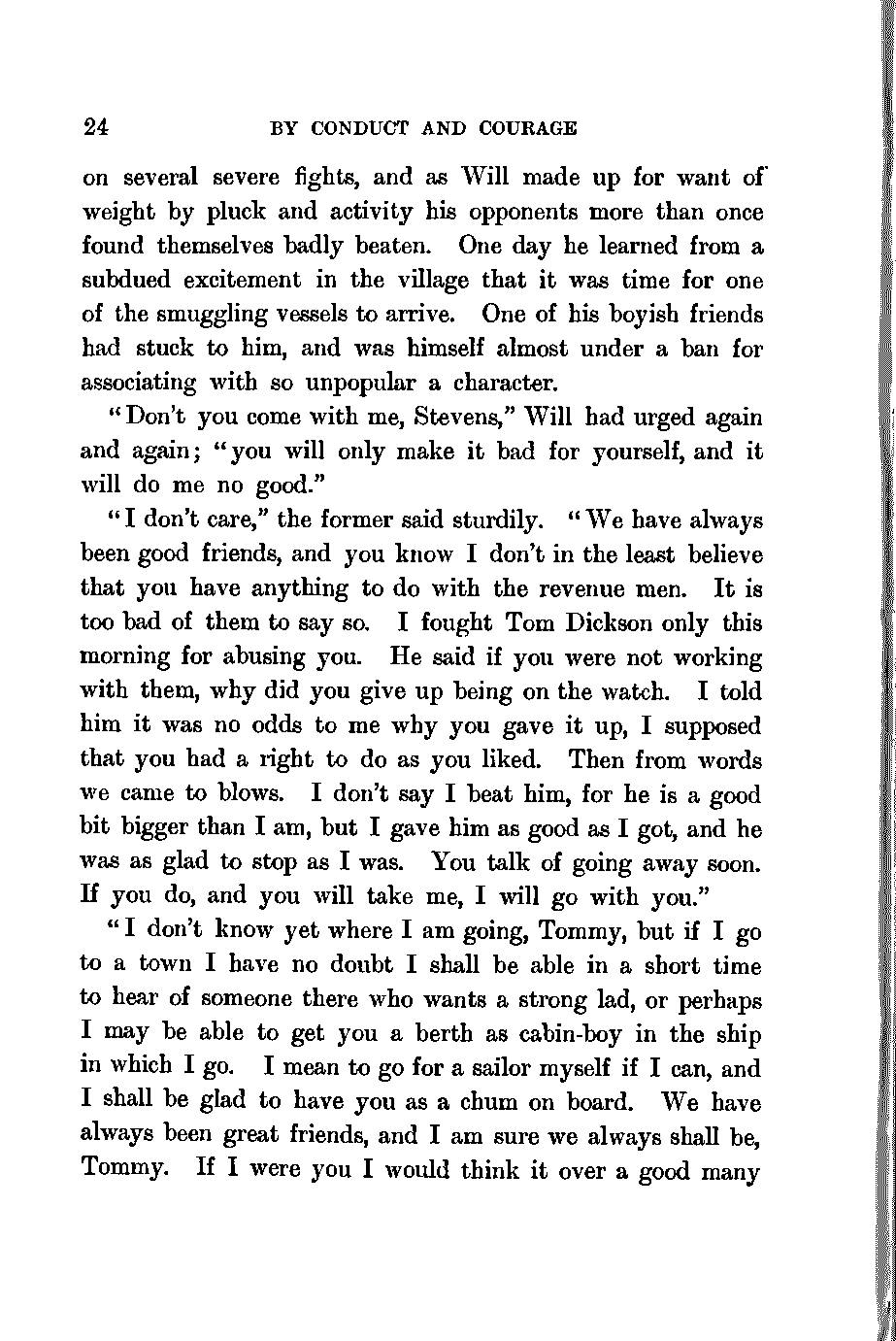 24 BY CONDUCT AND COURAGE

on several severe fights, and as Will made up for want of weight by pluck and activity his opponents more than once found themselves badly beaten. One day he learned from a subdued excitement in the village that it was time for one of the smuggling vessels to arrive. One of his boyish friends had stuck to him, and was himself almost under a ban for associating with so unpopular a character.

"Don't you come with me, Stevens," Will had urged again and again; "you will only make it bad for yourself, and it will do me no good."

"I don't care," the former said sturdily. "We have always been good friends, and you know I don't in the least believe that you have anything to do with the revenue men. It is too bad of them to say so. I fought Tom Dickson only this morning for abusing you. He said if you were not working with them, why did you give up being on the watch. I told him it was no odds to me why you gave it up, I supposed that you had a right to do as you liked. Then from words we came to blows. I don't say I beat him, for he is a good bit bigger than I am, but I gave him as good as I got, and he was as glad to stop as I was. You talk of going away soon. If you do, and you will take me, I will go with you."

"I don't know yet where I am going, Tommy, but if I go to a town I have no doubt I shall be able in a short time to hear of someone there who wants a strong lad, or perhaps I may be able to get you a berth as cabin-boy in the ship in which I go. I mean to go for a sailor myself if I can, and I shall be glad to have you as a chum on board. We have always been great friends, and I am sure we always shall be, Tommy. If I were you I would think it over a good many